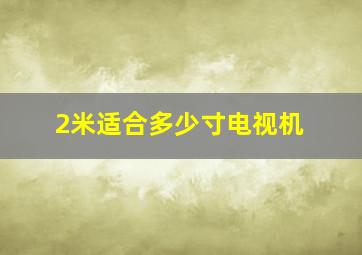 2米适合多少寸电视机